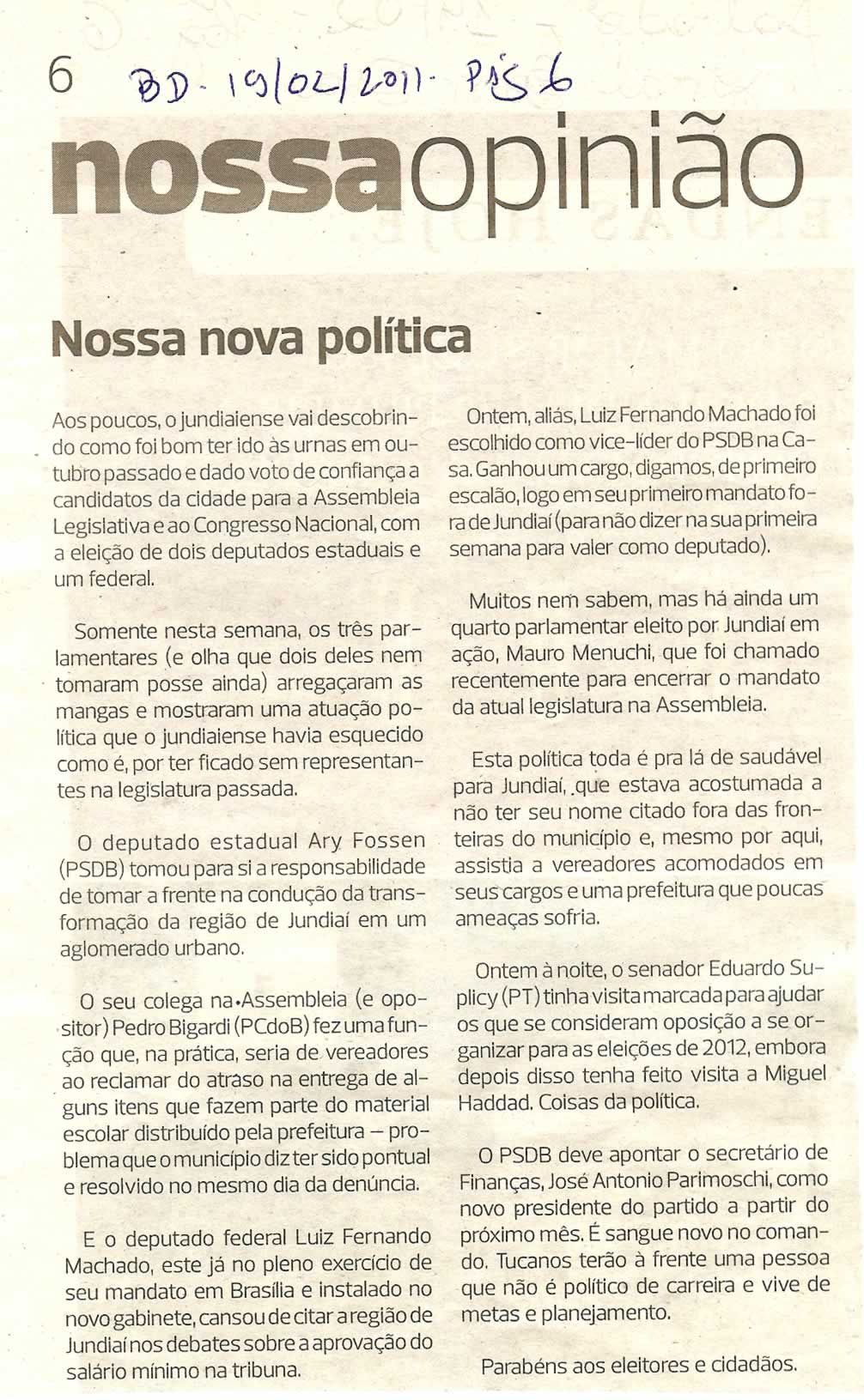 6 BD - 19/02/2011 - Pág 6

nossaopinião

Nossa nova política

Aos poucos, o jundiaiense vai descobrindo como foi bom ter ido às urnas em outubro passado e dado voto de confiança a candidatos da cidade para a Assembleia Legislativa e ao Congresso Nacional, com a eleição de dois deputados estaduais e um federal.

Somente nesta semana, os três parlamentares (e olha que dois deles nem tomaram posse ainda) arregaçaram as mangas e mostraram uma atuação política que o jundiaiense havia esquecido como é, por ter ficado sem representantes na legislatura passada.

O deputado estadual Ary Fossen (PSDB) tomou para si a responsabilidade de tomar a frente na condução da transformação da região de Jundiaí em um aglomerado urbano.

O seu colega na Assembleia (e opositor) Pedro Bigardi (PCdoB) fez uma função que, na prática, seria de vereadores ao reclamar do atraso na entrega de alguns itens que fazem parte do material escolar distribuído pela prefeitura – problema que o município diz ter sido pontual e resolvido no mesmo dia da denúncia.

E o deputado federal Luiz Fernando Machado, este já no pleno exercício de seu mandato em Brasília e instalado no novo gabinete, cansou de citar a região de Jundiaí nos debates sobre a aprovação do salário mínimo na tribuna.

Ontem, aliás, Luiz Fernando Machado foi escolhido como vice-líder do PSDB na Casa. Ganhou um cargo, digamos, de primeiro escalão, logo em seu primeiro mandato fora de Jundiaí (para não dizer na sua primeira semana para valer como deputado).

Muitos nem sabem, mas há ainda um quarto parlamentar eleito por Jundiaí em ação, Mauro Menuchi, que foi chamado recentemente para encerrar o mandato da atual legislatura na Assembleia.

Esta política toda é pra lá de saudável para Jundiaí, que estava acostumada a não ter seu nome citado fora das fronteiras do município e, mesmo por aqui, assistia a vereadores acomodados em seus cargos e uma prefeitura que poucas ameaças sofria.

Ontem à noite, o senador Eduardo Suplicy (PT) tinha visita marcada para ajudar os que se consideram oposição a se organizar para as eleições de 2012, embora depois disso tenha feito visita a Miguel Haddad. Coisas da política.

O PSDB deve apontar o secretário de Finanças, José Antonio Parimoschi, como novo presidente do partido a partir do próximo mês. É sangue novo no comando. Tucanos terão à frente uma pessoa que não é político de carreira e vive de metas e planejamento.

Parabéns aos eleitores e cidadãos.